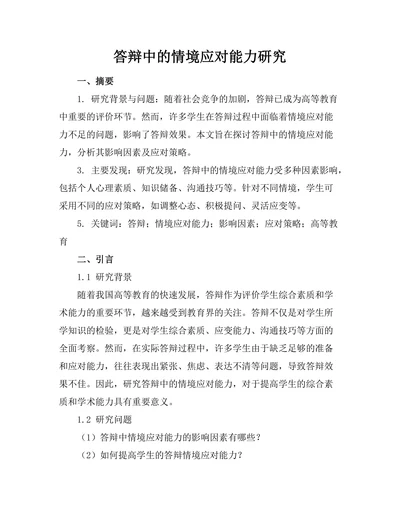 答辩中的情境应对能力研究

一、摘要

1. 研究背景与问题：随着社会竞争的加剧，答辩已成为高等教育中重要的评价环节。然而，许多学生在答辩过程中面临着情境应对能力不足的问题，影响了答辩效果。本文旨在探讨答辩中的情境应对能力，分析其影响因素及应对策略。

3. 主要发现：研究发现，答辩中的情境应对能力受多种因素影响，包括个人心理素质、知识储备、沟通技巧等。针对不同情境，学生可采用不同的应对策略，如调整心态、积极提问、灵活应变等。

5. 关键词：答辩；情境应对能力；影响因素；应对策略；高等教育

二、引言

1.1 研究背景

随着我国高等教育的快速发展，答辩作为评价学生综合素质和学术能力的重要环节，越来越受到教育界的关注。答辩不仅是对学生所学知识的检验，更是对学生综合素质、应变能力、沟通技巧等方面的全面考察。然而，在实际答辩过程中，许多学生由于缺乏足够的准备和应对能力，往往表现出紧张、焦虑、表达不清等问题，导致答辩效果不佳。因此，研究答辩中的情境应对能力，对于提高学生的综合素质和学术能力具有重要意义。

1.2 研究问题

（1）答辩中情境应对能力的影响因素有哪些？

（2）如何提高学生的答辩情境应对能力？